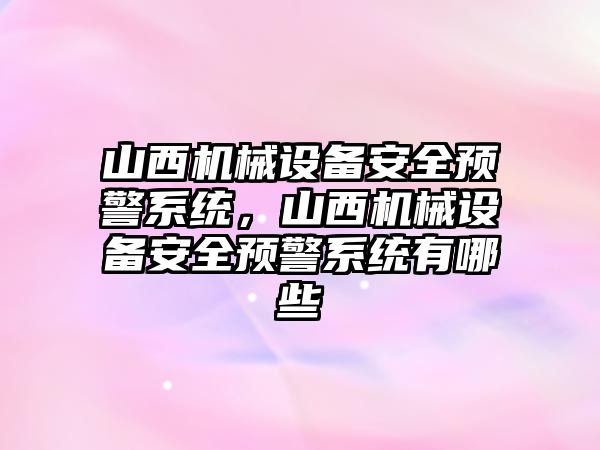 山西机械设备安全预警系统，山西机械设备安全预警系统有哪些